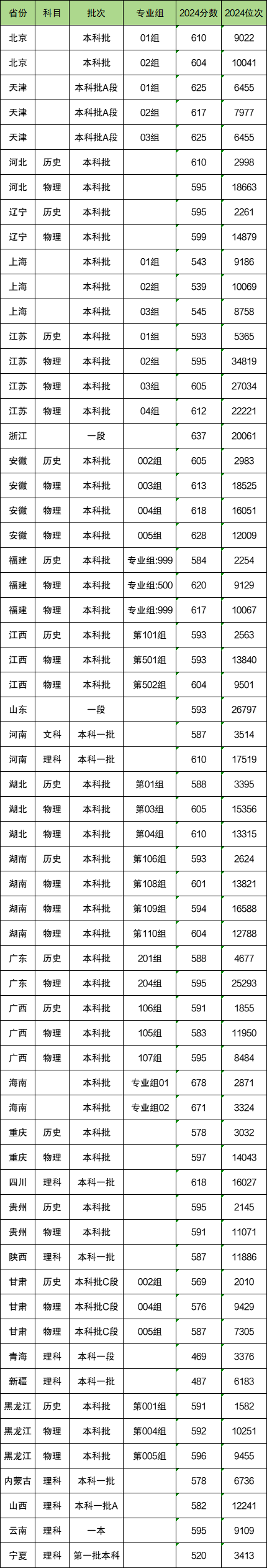 | 省份 | 科目 | 批次 | 专业组 | 2024分数 | 2024位次 |
|---|---|---|---|---|---|
| 北京 |  | 本科批 | 01组 | 610 | 9022 |
| 北京 |  | 本科批 | 02组 | 604 | 10041 |
| 天津 |  | 本科批A段 | 01组 | 625 | 6455 |
| 天津 |  | 本科批A段 | 02组 | 617 | 7977 |
| 天津 |  | 本科批A段 | 03组 | 625 | 6455 |
| 河北 | 历史 | 本科批 |  | 610 | 2998 |
| 河北 | 物理 | 本科批 |  | 595 | 18663 |
| 辽宁 | 历史 | 本科批 |  | 595 | 2261 |
| 辽宁 | 物理 | 本科批 |  | 599 | 14879 |
| 上海 |  | 本科批 | 01组 | 543 | 9186 |
| 上海 |  | 本科批 | 02组 | 539 | 10069 |
| 上海 |  | 本科批 | 03组 | 545 | 8758 |
| 江苏 | 历史 | 本科批 | 01组 | 593 | 5365 |
| 江苏 | 物理 | 本科批 | 02组 | 595 | 34819 |
| 江苏 | 物理 | 本科批 | 03组 | 605 | 27034 |
| 江苏 | 物理 | 本科批 | 04组 | 612 | 22221 |
| 浙江 |  | 一段 |  | 637 | 20061 |
| 安徽 | 历史 | 本科批 | 002组 | 605 | 2983 |
| 安徽 | 物理 | 本科批 | 003组 | 613 | 18525 |
| 安徽 | 物理 | 本科批 | 004组 | 618 | 16051 |
| 安徽 | 物理 | 本科批 | 005组 | 628 | 12009 |
| 福建 | 历史 | 本科批 | 专业组:999 | 584 | 2254 |
| 福建 | 物理 | 本科批 | 专业组:500 | 620 | 9129 |
| 福建 | 物理 | 本科批 | 专业组:999 | 617 | 10067 |
| 江西 | 历史 | 本科批 | 第101组 | 593 | 2563 |
| 江西 | 物理 | 本科批 | 第501组 | 593 | 13840 |
| 江西 | 物理 | 本科批 | 第502组 | 604 | 9501 |
| 山东 |  | 一段 |  | 593 | 26797 |
| 河南 | 文科 | 本科一批 |  | 587 | 3514 |
| 河南 | 理科 | 本科一批 |  | 610 | 17519 |
| 湖北 | 历史 | 本科批 | 第01组 | 588 | 3395 |
| 湖北 | 物理 | 本科批 | 第03组 | 605 | 15356 |
| 湖北 | 物理 | 本科批 | 第04组 | 610 | 13315 |
| 湖南 | 历史 | 本科批 | 第106组 | 593 | 2624 |
| 湖南 | 物理 | 本科批 | 第108组 | 601 | 13821 |
| 湖南 | 物理 | 本科批 | 第109组 | 594 | 16588 |
| 湖南 | 物理 | 本科批 | 第110组 | 604 | 12788 |
| 广东 | 历史 | 本科批 | 201组 | 588 | 4677 |
| 广东 | 物理 | 本科批 | 204组 | 595 | 25293 |
| 广西 | 历史 | 本科批 | 106组 | 591 | 1855 |
| 广西 | 物理 | 本科批 | 105组 | 583 | 11950 |
| 广西 | 物理 | 本科批 | 107组 | 595 | 8484 |
| 海南 |  | 本科批 | 专业组01 | 678 | 2871 |
| 海南 |  | 本科批 | 专业组02 | 671 | 3324 |
| 重庆 | 历史 | 本科批 |  | 578 | 3032 |
| 重庆 | 物理 | 本科批 |  | 597 | 14043 |
| 四川 | 理科 | 本科一批 |  | 618 | 16027 |
| 贵州 | 历史 | 本科批 |  | 595 | 2145 |
| 贵州 | 物理 | 本科批 |  | 591 | 11071 |
| 陕西 | 理科 | 本科一批 |  | 587 | 11886 |
| 甘肃 | 历史 | 本科批C段 | 002组 | 569 | 2010 |
| 甘肃 | 物理 | 本科批C段 | 004组 | 576 | 9429 |
| 甘肃 | 物理 | 本科批C段 | 005组 | 587 | 7305 |
| 青海 | 理科 | 本科一段 |  | 469 | 3376 |
| 新疆 | 理科 | 本科一批 |  | 487 | 6183 |
| 黑龙江 | 历史 | 本科批 | 第001组 | 591 | 1582 |
| 黑龙江 | 物理 | 本科批 | 第004组 | 592 | 10251 |
| 黑龙江 | 物理 | 本科批 | 第005组 | 596 | 9455 |
| 内蒙古 | 理科 | 本科一批 |  | 578 | 6736 |
| 山西 | 理科 | 本科一批A |  | 582 | 12241 |
| 云南 | 理科 | 一本 |  | 595 | 9109 |
| 宁夏 | 理科 | 第一批本科 |  | 520 | 3413 |